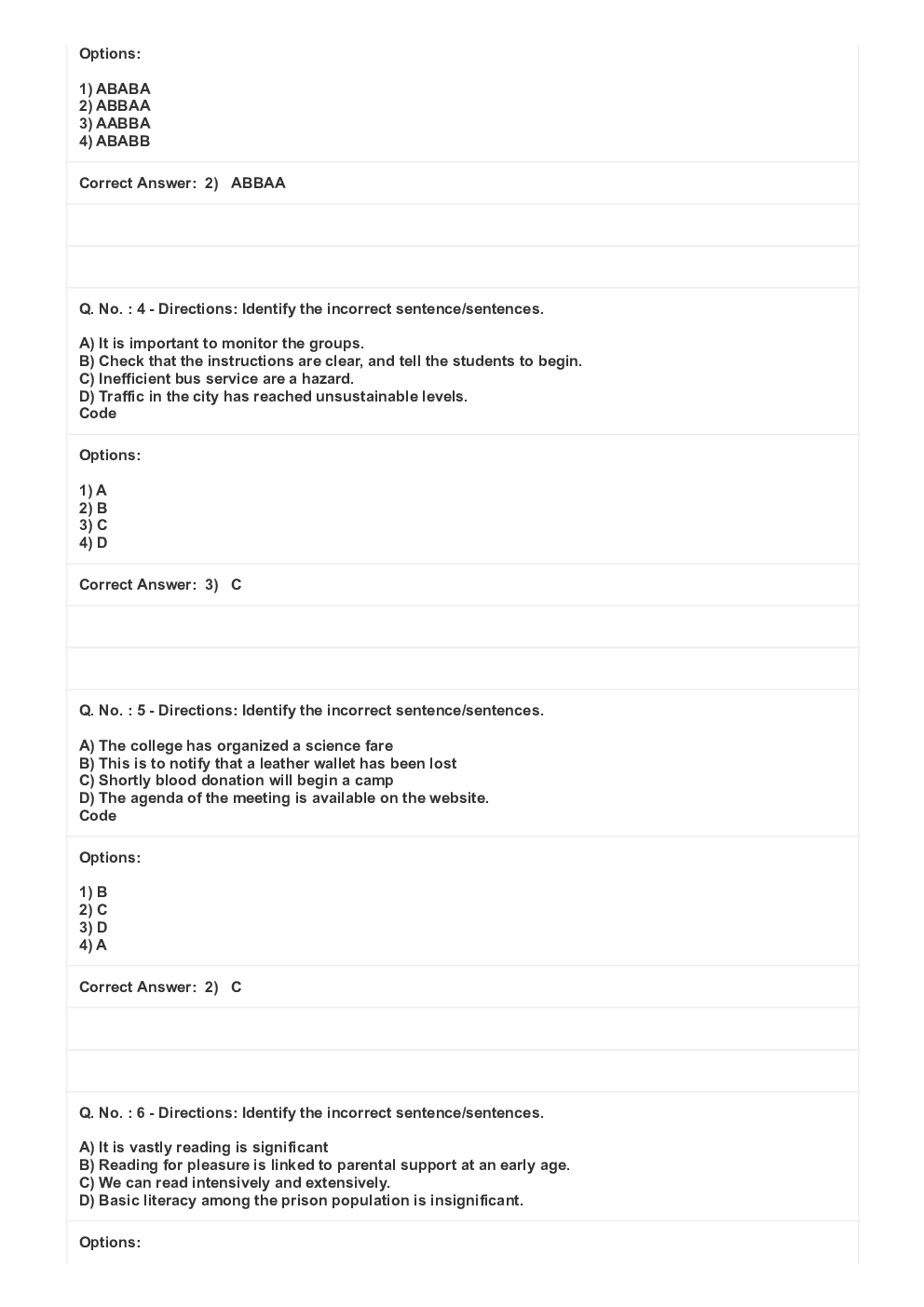 Options:

1) ABABA
2) ABBAA
3) AABBA
4) ABABB

Correct Answer: 2) ABBAA

Q. No. : 4 - Directions: Identify the incorrect sentence/sentences.

A) It is important to monitor the groups.
B) Check that the instructions are clear, and tell the students to begin.
C) Inefficient bus service are a hazard.
D) Traffic in the city has reached unsustainable levels.
Code

Options:

1) A
2) B
3) C
4) D

Correct Answer: 3) C

Q. No. : 5 - Directions: Identify the incorrect sentence/sentences.

A) The college has organized a science fare
B) This is to notify that a leather wallet has been lost
C) Shortly blood donation will begin a camp
D) The agenda of the meeting is available on the website.
Code

Options:

1) B
2) C
3) D
4) A

Correct Answer: 2) C

Q. No. : 6 - Directions: Identify the incorrect sentence/sentences.

A) It is vastly reading is significant
B) Reading for pleasure is linked to parental support at an early age.
C) We can read intensively and extensively.
D) Basic literacy among the prison population is insignificant.

Options: